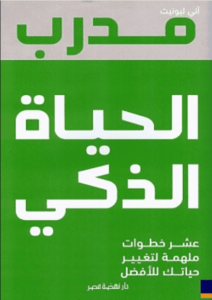 آني ليونيت

مدرب

الحياة

الذكي

عشر خطوات
ملهمة لتغيير
حياتك للأفضل

دار نهضة مصر